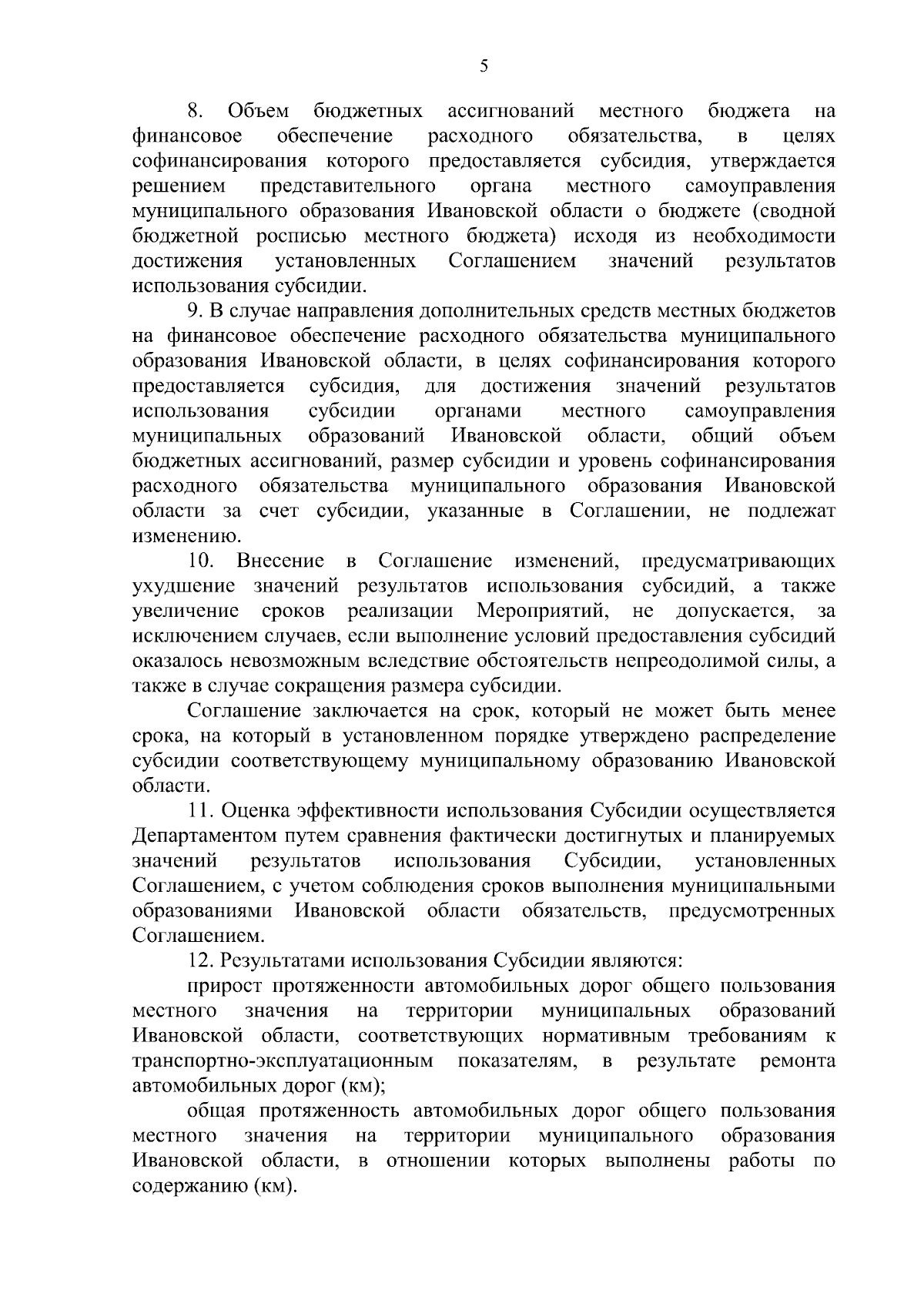 5

8. Объем бюджетных ассигнований местного бюджета на финансовое обеспечение расходного обязательства, в целях софинансирования которого предоставляется субсидия, утверждается решением представительного органа местного самоуправления муниципального образования Ивановской области о бюджете (сводной бюджетной росписью местного бюджета) исходя из необходимости достижения установленных Соглашением значений результатов использования субсидии.

9. В случае направления дополнительных средств местных бюджетов на финансовое обеспечение расходного обязательства муниципального образования Ивановской области, в целях софинансирования которого предоставляется субсидия, для достижения значений результатов использования субсидии органами местного самоуправления муниципальных образований Ивановской области, общий объем бюджетных ассигнований, размер субсидии и уровень софинансирования расходного обязательства муниципального образования Ивановской области за счет субсидии, указанные в Соглашении, не подлежат изменению.

10. Внесение в Соглашение изменений, предусматривающих ухудшение значений результатов использования субсидий, а также увеличение сроков реализации Мероприятий, не допускается, за исключением случаев, если выполнение условий предоставления субсидий оказалось невозможным вследствие обстоятельств непреодолимой силы, а также в случае сокращения размера субсидии.

Соглашение заключается на срок, который не может быть менее срока, на который в установленном порядке утверждено распределение субсидии соответствующему муниципальному образованию Ивановской области.

11. Оценка эффективности использования Субсидии осуществляется Департаментом путем сравнения фактически достигнутых и планируемых значений результатов использования Субсидии, установленных Соглашением, с учетом соблюдения сроков выполнения муниципальными образованиями Ивановской области обязательств, предусмотренных Соглашением.

12. Результатами использования Субсидии являются:

прирост протяженности автомобильных дорог общего пользования местного значения на территории муниципальных образований Ивановской области, соответствующих нормативным требованиям к транспортно-эксплуатационным показателям, в результате ремонта автомобильных дорог (км);

общая протяженность автомобильных дорог общего пользования местного значения на территории муниципального образования Ивановской области, в отношении которых выполнены работы по содержанию (км).